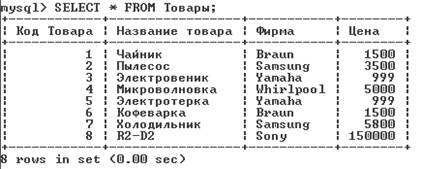 mysql> SELECT * FROM Товары;

| Код Товара | Название товара | Фирма | Цена |
|---|---|---|---|
| 1 | Чайник | Braun | 1500 |
| 2 | Пылесос | Samsung | 3500 |
| 3 | Электровеник | Yamaha | 999 |
| 4 | Микроволновка | Whirlpool | 5000 |
| 5 | Электротерка | Yamaha | 999 |
| 6 | Кофеварка | Braun | 1500 |
| 7 | Холодильник | Samsung | 5800 |
| 8 | R2-D2 | Sony | 150000 |

8 rows in set (0.00 sec)